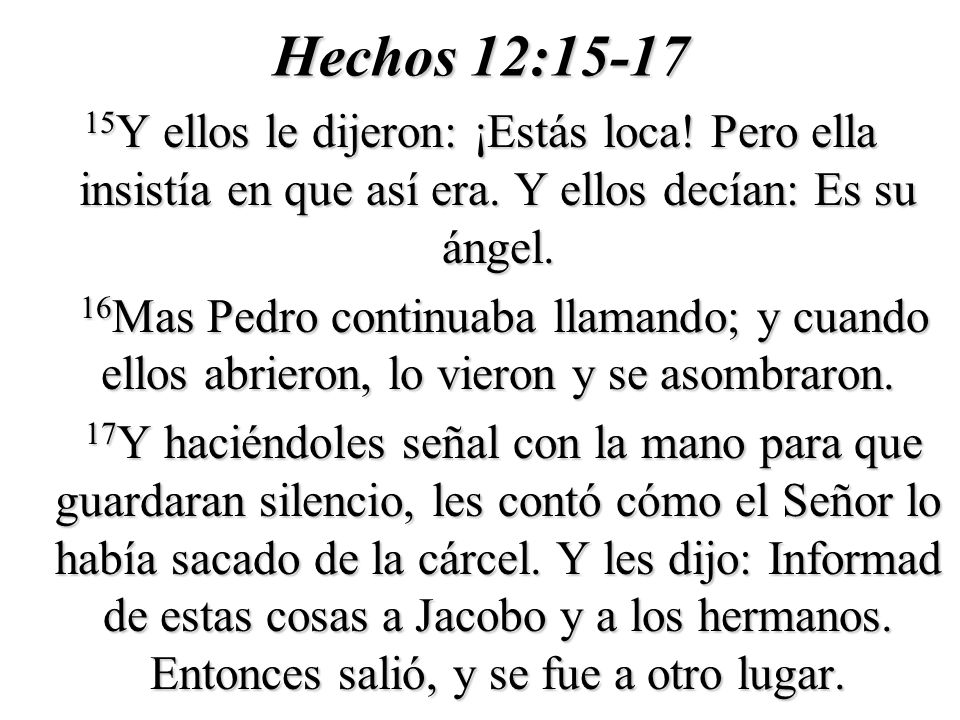 Hechos 12:15-17

$^{15}$Y ellos le dijeron: ¡Estás loca! Pero ella insistía en que así era. Y ellos decían: Es su ángel.

$^{16}$Mas Pedro continuaba llamando; y cuando ellos abrieron, lo vieron y se asombraron.

$^{17}$Y haciéndoles señal con la mano para que guardaran silencio, les contó cómo el Señor lo había sacado de la cárcel. Y les dijo: Informad de estas cosas a Jacobo y a los hermanos. Entonces salió, y se fue a otro lugar.